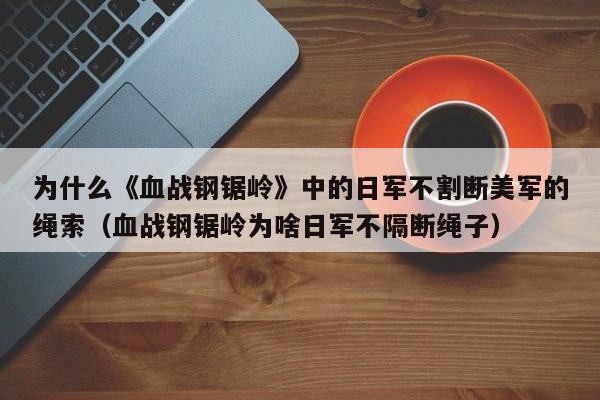 为什么《血战钢锯岭》中的日军不割断美军的绳索（血战钢锯岭为啥日军不隔断绳子）